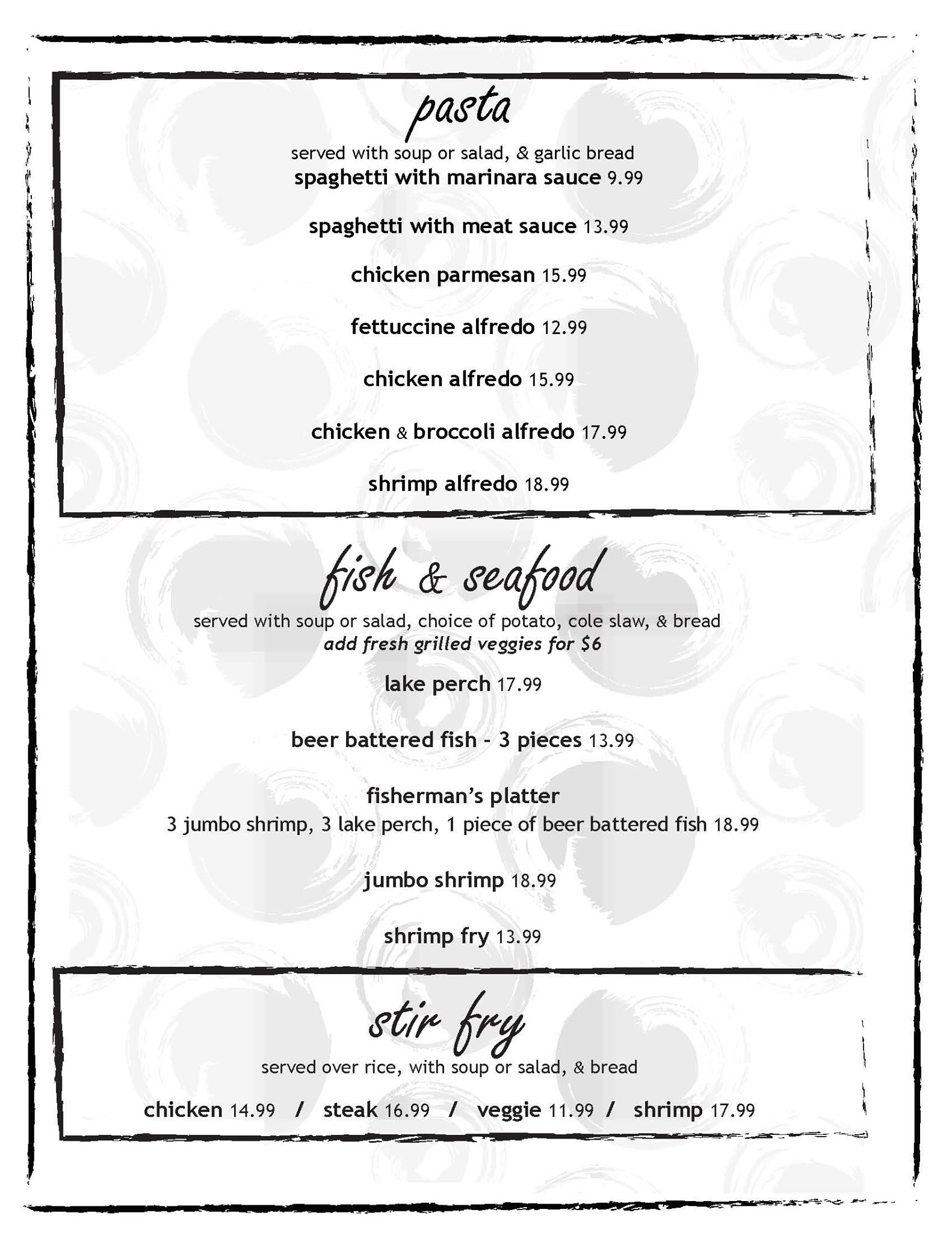 pasta

served with soup or salad, & garlic bread

spaghetti with marinara sauce 9.99

spaghetti with meat sauce 13.99

chicken parmesan 15.99

fettuccine alfredo 12.99

chicken alfredo 15.99

chicken & broccoli alfredo 17.99

shrimp alfredo 18.99

fish & seafood

served with soup or salad, choice of potato, cole slaw, & bread
add fresh grilled veggies for $6

lake perch 17.99

beer battered fish - 3 pieces 13.99

fisherman's platter
3 jumbo shrimp, 3 lake perch, 1 piece of beer battered fish 18.99

jumbo shrimp 18.99

shrimp fry 13.99

stir fry

served over rice, with soup or salad, & bread

chicken 14.99 / steak 16.99 / veggie 11.99 / shrimp 17.99